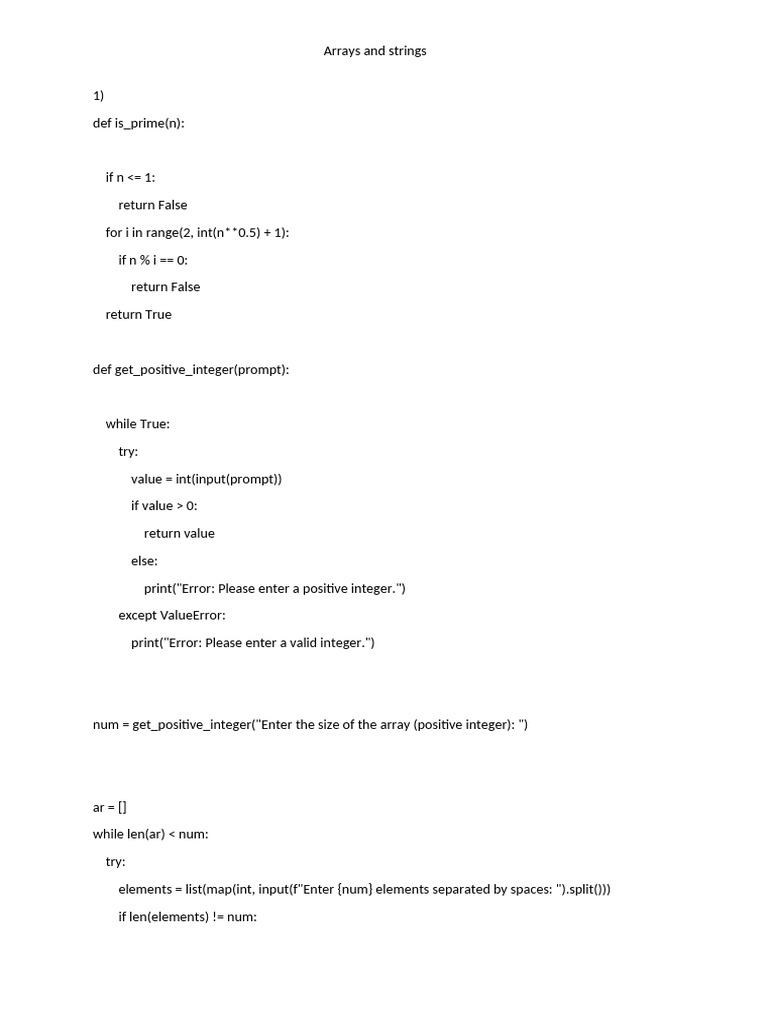 Arrays and strings

1)

def is_prime(n):

    if n <= 1:
        return False
    for i in range(2, int(n**0.5) + 1):
        if n % i == 0:
            return False
    return True

def get_positive_integer(prompt):

    while True:
        try:
            value = int(input(prompt))
            if value > 0:
                return value
            else:
                print("Error: Please enter a positive integer.")
        except ValueError:
            print("Error: Please enter a valid integer.")

num = get_positive_integer("Enter the size of the array (positive integer): ")

ar = []
while len(ar) < num:
    try:
        elements = list(map(int, input(f"Enter {num} elements separated by spaces: ").split()))
        if len(elements) != num: